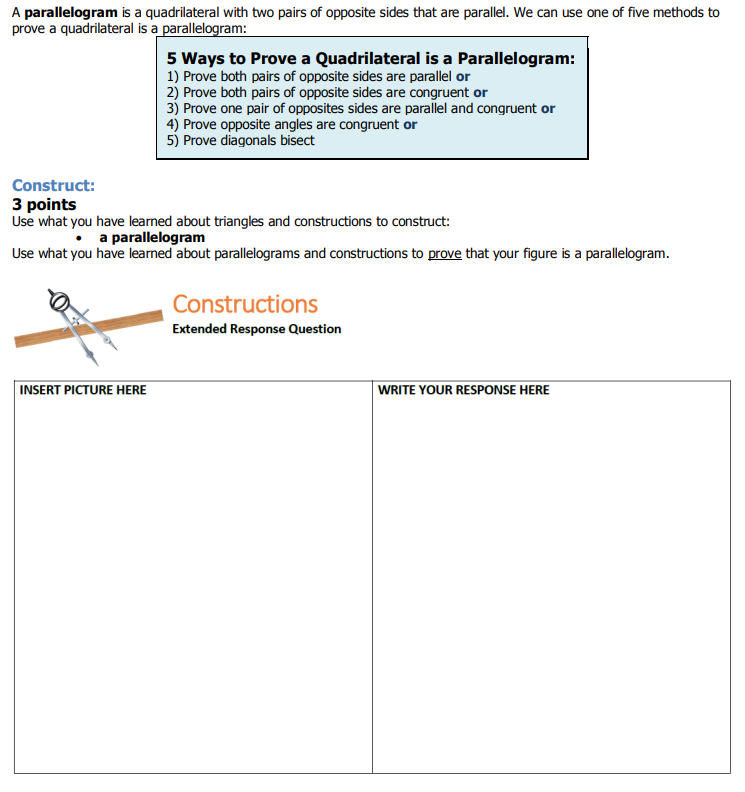 A parallelogram is a quadrilateral with two pairs of opposite sides that are parallel. We can use one of five methods to prove a quadrilateral is a parallelogram:

5 Ways to Prove a Quadrilateral is a Parallelogram:
1) Prove both pairs of opposite sides are parallel or
2) Prove both pairs of opposite sides are congruent or
3) Prove one pair of opposites sides are parallel and congruent or
4) Prove opposite angles are congruent or
5) Prove diagonals bisect

Construct:
3 points
Use what you have learned about triangles and constructions to construct:
• a parallelogram
Use what you have learned about parallelograms and constructions to prove that your figure is a parallelogram.

Constructions
Extended Response Question

| INSERT PICTURE HERE | WRITE YOUR RESPONSE HERE |
|---|---|
| | |